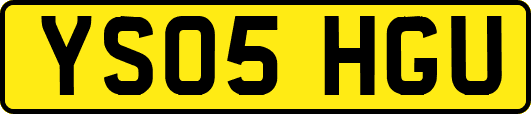 YS05 HGU